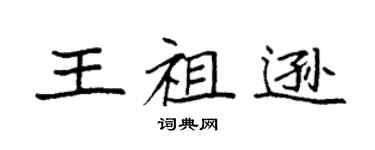 王祖逊

词典网